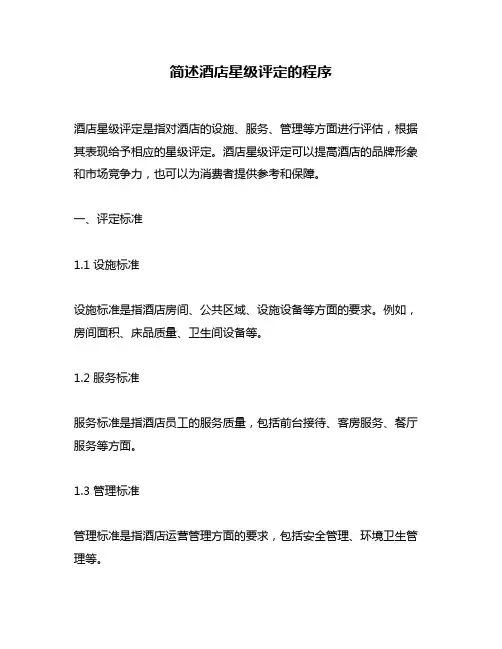 简述酒店星级评定的程序

酒店星级评定是指对酒店的设施、服务、管理等方面进行评估，根据其表现给予相应的星级评定。酒店星级评定可以提高酒店的品牌形象和市场竞争力，也可以为消费者提供参考和保障。

一、评定标准

1.1 设施标准

设施标准是指酒店房间、公共区域、设施设备等方面的要求。例如，房间面积、床品质量、卫生间设备等。

1.2 服务标准

服务标准是指酒店员工的服务质量，包括前台接待、客房服务、餐厅服务等方面。

1.3 管理标准

管理标准是指酒店运营管理方面的要求，包括安全管理、环境卫生管理等。